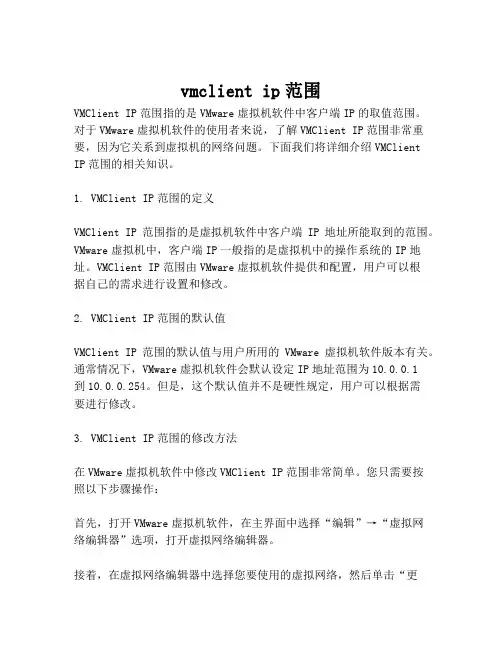 vmclient ip 范围

VMClient IP 范围指的是 VMware 虚拟机软件中客户端 IP 的取值范围。对于 VMware 虚拟机软件的使用者来说，了解 VMClient IP 范围非常重要，因为它关系到虚拟机的网络问题。下面我们将详细介绍 VMClient IP 范围的相关知识。

1. VMClient IP 范围的定义

VMClient IP 范围指的是虚拟机软件中客户端 IP 地址所能取到的范围。VMware 虚拟机中，客户端 IP 一般指的是虚拟机中的操作系统的 IP 地址。VMClient IP 范围由 VMware 虚拟机软件提供和配置，用户可以根据自己的需求进行设置和修改。

2. VMClient IP 范围的默认值

VMClient IP 范围的默认值与用户所用的 VMware 虚拟机软件版本有关。通常情况下，VMware 虚拟机软件会默认设定 IP 地址范围为 10.0.0.1 到 10.0.0.254。但是，这个默认值并不是硬性规定，用户可以根据需要进行修改。

3. VMClient IP 范围的修改方法

在 VMware 虚拟机软件中修改 VMClient IP 范围非常简单。您只需要按照以下步骤操作：

首先，打开 VMware 虚拟机软件，在主界面中选择“编辑”→“虚拟网络编辑器”选项，打开虚拟网络编辑器。

接着，在虚拟网络编辑器中选择您要使用的虚拟网络，然后单击“更